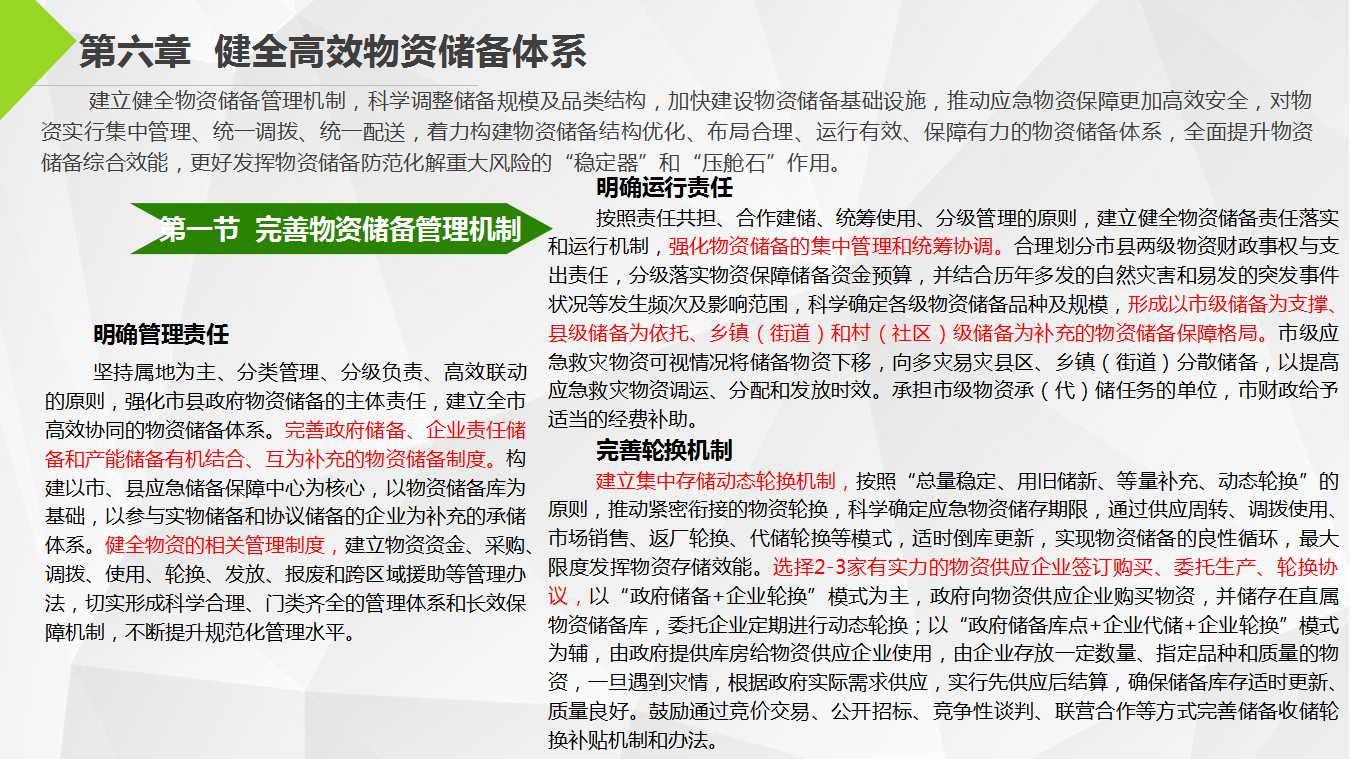 第六章 健全高效物资储备体系

建立健全物资储备管理机制，科学调整储备规模及品类结构，加快建设物资储备基础设施，推动应急物资保障更加高效安全，对物资实行集中管理、统一调拨、统一配送，着力构建物资储备结构优化、布局合理、运行有效、保障有力的物资储备体系，全面提升物资储备综合效能，更好发挥物资储备防范化解重大风险的“稳定器”和“压舱石”作用。

第一节 完善物资储备管理机制

明确管理责任

坚持属地为主、分类管理、分级负责、高效联动的原则，强化市县政府物资储备的主体责任，建立全市高效协同的物资储备体系。完善政府储备、企业责任储备和产能储备有机结合、互为补充的物资储备制度。构建以市、县应急储备保障中心为核心，以物资储备库为基础，以参与实物储备和协议储备的企业为补充的承储体系。健全物资的相关管理制度，建立物资资金、采购、调拨、使用、轮换、发放、报废和跨区域援助等管理办法，切实形成科学合理、门类齐全的管理体系和长效保障机制，不断提升规范化管理水平。

明确运行责任

按照责任共担、合作建储、统筹使用、分级管理的原则，建立健全物资储备责任落实和运行机制，强化物资储备的集中管理和统筹协调。合理划分市县两级物资财政事权与支出责任，分级落实物资保障储备资金预算，并结合历年多发的自然灾害和易发的突发事件状况等发生频次及影响范围，科学确定各级物资储备品种及规模，形成以市级储备为支撑、县级储备为依托、乡镇（街道）和村（社区）级储备为补充的物资储备保障格局。市级应急救灾物资可视情况将储备物资下移，向多灾易灾县区、乡镇（街道）分散储备，以提高应急救灾物资调运、分配和发放时效。承担市级物资承（代）储任务的单位，市财政给予适当的经费补助。

完善轮换机制

建立集中存储动态轮换机制，按照“总量稳定、用旧储新、等量补充、动态轮换”的原则，推动紧密衔接的物资轮换，科学确定应急物资储存期限，通过供应周转、调拨使用、市场销售、返厂轮换、代储轮换等模式，适时倒库更新，实现物资储备的良性循环，最大限度发挥物资存储效能。选择2-3家有实力的物资供应企业签订购买、委托生产、轮换协议，以“政府储备+企业轮换”模式为主，政府向物资供应企业购买物资，并储存在直属物资储备库，委托企业定期进行动态轮换；以“政府储备库点+企业代储+企业轮换”模式为辅，由政府提供库房给物资供应企业使用，由企业存放一定数量、指定品种和质量的物资，一旦遇到灾情，根据政府实际需求供应，实行先供应后结算，确保储备库存适时更新、质量良好。鼓励通过竞价交易、公开招标、竞争性谈判、联营合作等方式完善储备收储轮换补贴机制和办法。